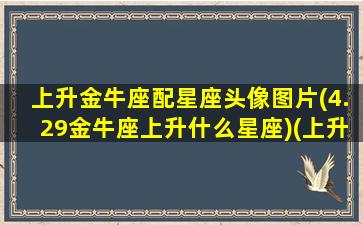 上升金牛座配星座头像图片(4.29金牛座上升什么星座)(上升